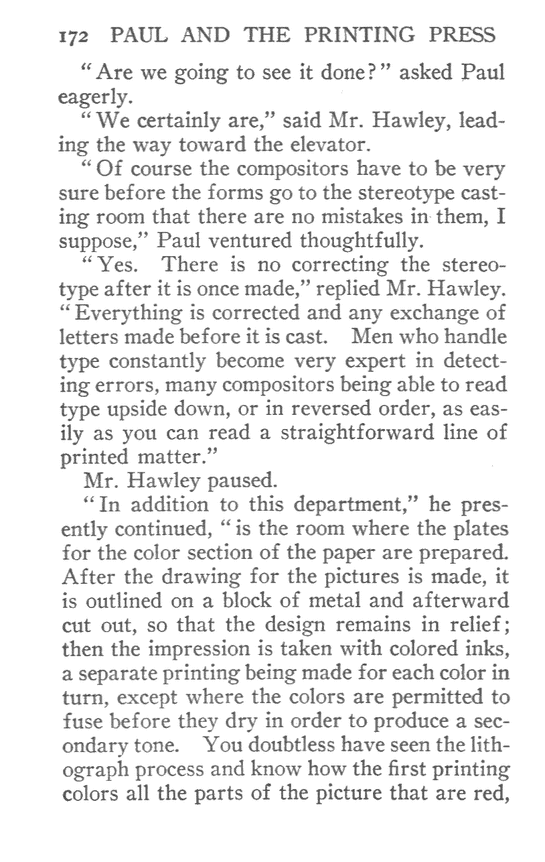 172 PAUL AND THE PRINTING PRESS

"Are we going to see it done?" asked Paul eagerly.

"We certainly are," said Mr. Hawley, leading the way toward the elevator.

"Of course the compositors have to be very sure before the forms go to the stereotype casting room that there are no mistakes in them, I suppose," Paul ventured thoughtfully.

"Yes. There is no correcting the stereotype after it is once made," replied Mr. Hawley. "Everything is corrected and any exchange of letters made before it is cast. Men who handle type constantly become very expert in detecting errors, many compositors being able to read type upside down, or in reversed order, as easily as you can read a straightforward line of printed matter."

Mr. Hawley paused.

"In addition to this department," he presently continued, "is the room where the plates for the color section of the paper are prepared. After the drawing for the pictures is made, it is outlined on a block of metal and afterward cut out, so that the design remains in relief; then the impression is taken with colored inks, a separate printing being made for each color in turn, except where the colors are permitted to fuse before they dry in order to produce a secondary tone. You doubtless have seen the lithograph process and know how the first printing colors all the parts of the picture that are red,